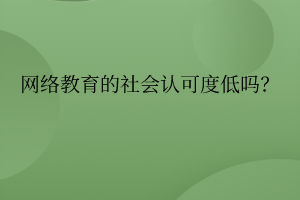 网络教育的社会认可度低吗?